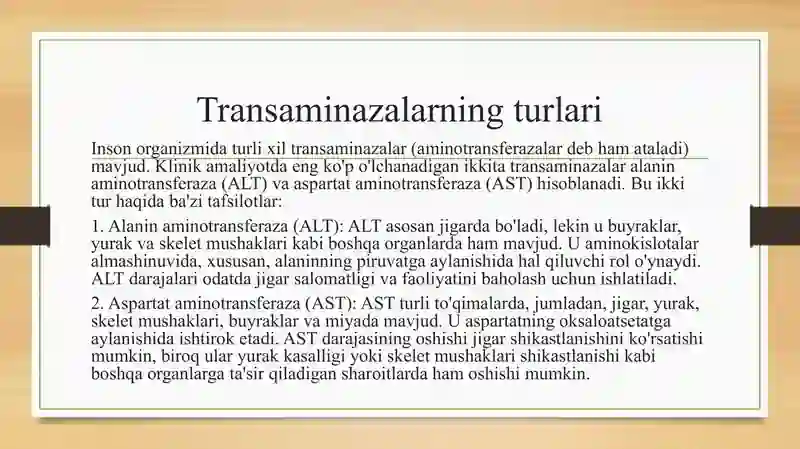 Transaminazalarning turlari

Inson organizmida turli xil transaminazalar (aminotransferazalar deb ham ataladi) mavjud. Klinik amaliyotda eng ko'p o'lchanadigan ikkita transaminazalar alanin aminotransferaza (ALT) va aspartat aminotransferaza (AST) hisoblanadi. Bu ikki tur haqida ba'zi tafsilotlar:

1. Alanin aminotransferaza (ALT): ALT asosan jigarda bo'ladi, lekin u buyraklar, yurak va skelet mushaklari kabi boshqa organlarda ham mavjud. U aminokislotalar almashinuvida, xususan, alaninning piruvatga aylanishida hal qiluvchi rol o'ynaydi. ALT darajalari odatda jigar salomatligi va faoliyatini baholash uchun ishlatiladi.

2. Aspartat aminotransferaza (AST): AST turli to'qimalarda, jumladan, jigar, yurak, skelet mushaklari, buyraklar va miyada mavjud. U aspartatning oksaloatsetatga aylanishida ishtirok etadi. AST darajasining oshishi jigar shikastlanishini ko'rsatishi mumkin, biroq ular yurak kasalligi yoki skelet mushaklari shikastlanishi kabi boshqa organlarga ta'sir qiladigan sharoitlarda ham oshishi mumkin.